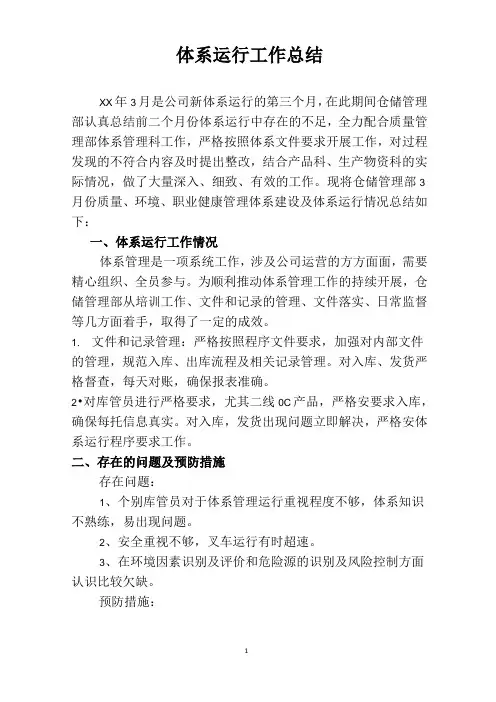 体系运行工作总结

XX年3月是公司新体系运行的第三个月，在此期间仓储管理部认真总结前二个月份体系运行中存在的不足，全力配合质量管理部体系管理科工作，严格按照体系文件要求开展工作，对过程发现的不符合内容及时提出整改，结合产品科、生产物资科的实际情况，做了大量深入、细致、有效的工作。现将仓储管理部3月份质量、环境、职业健康管理体系建设及体系运行情况总结如下：

一、体系运行工作情况

体系管理是一项系统工作，涉及公司运营的方方面面，需要精心组织、全员参与。为顺利推动体系管理工作的持续开展，仓储管理部从培训工作、文件和记录的管理、文件落实、日常监督等几方面着手，取得了一定的成效。

1. 文件和记录管理：严格按照程序文件要求，加强对内部文件的管理，规范入库、出库流程及相关记录管理。对入库、发货严格督查，每天对账，确保报表准确。

2•对库管员进行严格要求，尤其二线0C产品，严格安要求入库，确保每托信息真实。对入库，发货出现问题立即解决，严格安体系运行程序要求工作。

二、存在的问题及预防措施

存在问题：

1、个别库管员对于体系管理运行重视程度不够，体系知识不熟练，易出现问题。

2、安全重视不够，叉车运行有时超速。

3、在环境因素识别及评价和危险源的识别及风险控制方面认识比较欠缺。

预防措施：

1